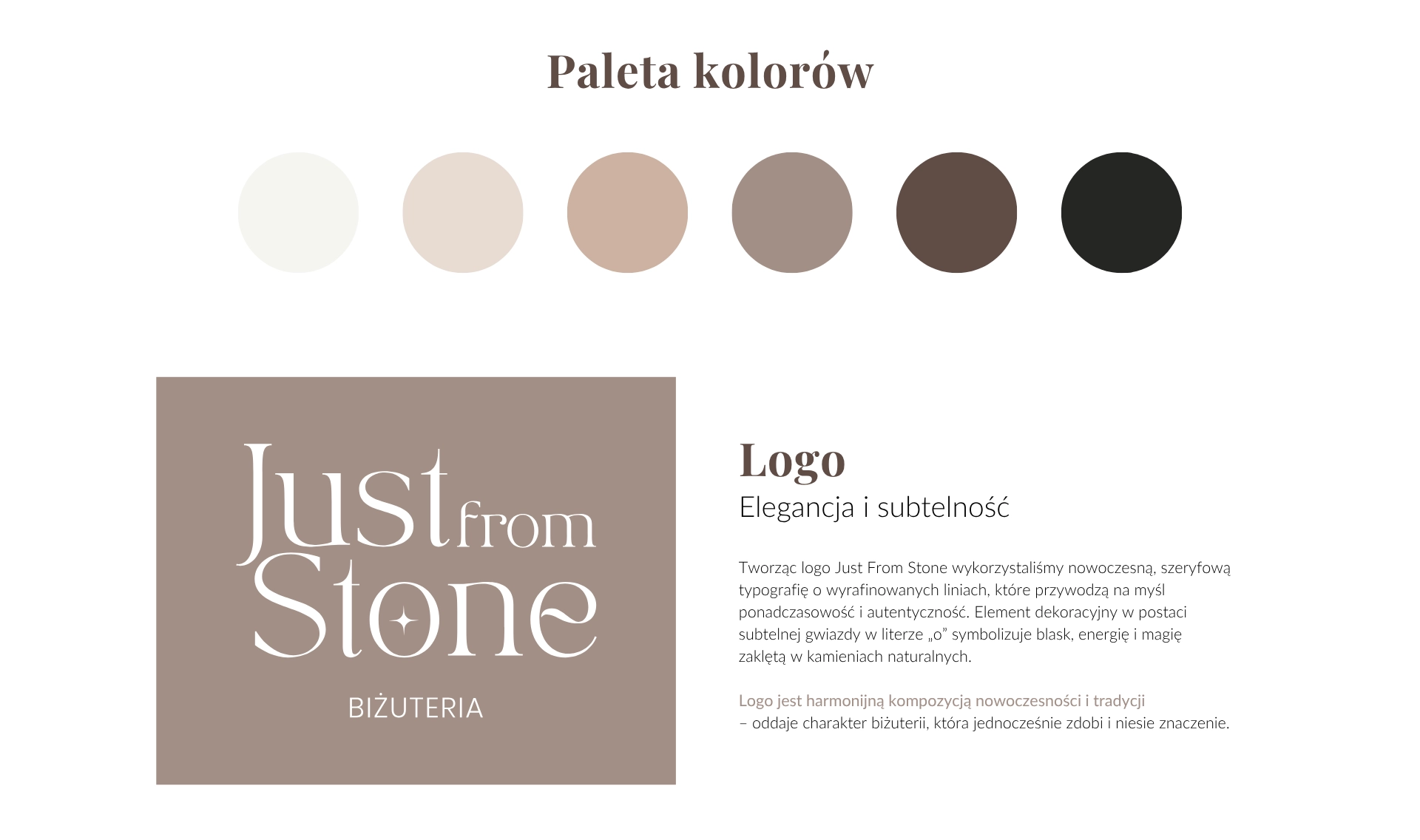 Paleta kolorów

Just from Stone

BIŻUTERIA

Logo

Elegancja i subtelność

Tworząc logo Just From Stone wykorzystaliśmy nowoczesną, szeryfową typografię o wyrafinowanych liniach, które przywodzą na myśl ponadczasowość i autentyczność. Element dekoracyjny w postaci subtelnej gwiazdy w literze „o” symbolizuje blask, energię i magię zaklętą w kamieniach naturalnych.

Logo jest harmonijną kompozycją nowoczesności i tradycji
– oddaje charakter biżuterii, która jednocześnie zdobi i niesie znaczenie.